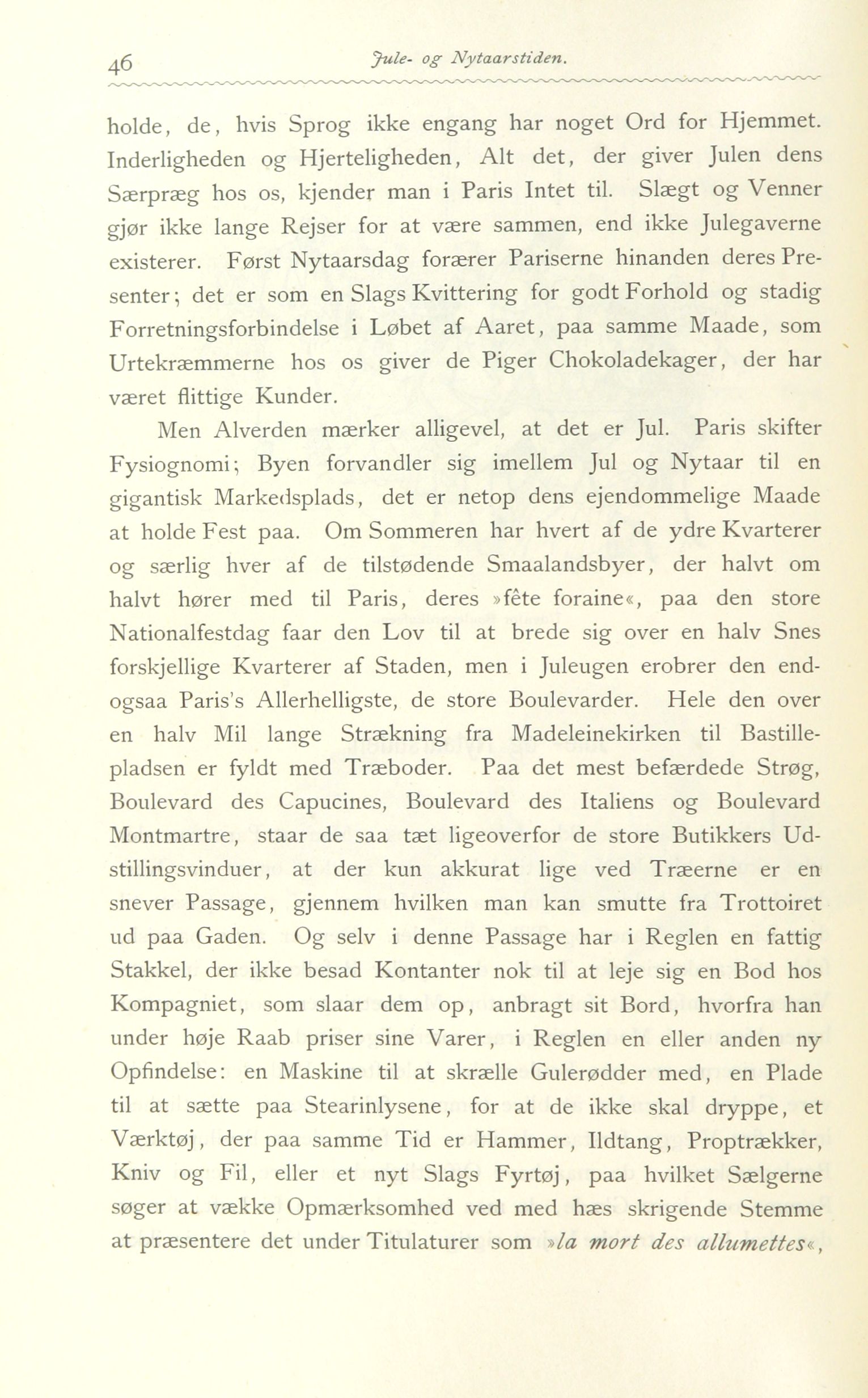 46 Jule- og Nytaarstiden.

holde, de, hvis Sprog ikke engang har noget Ord for Hjemmet. Inderligheden og Hjerteligheden, Alt det, der giver Julen dens Særpræg hos os, kjender man i Paris Intet til. Slægt og Venner gjør ikke lange Rejser for at være sammen, end ikke Julegaverne existerer. Først Nytaarsdag forærer Pariserne hinanden deres Presenter; det er som en Slags Kvittering for godt Forhold og stadig Forretningsforbindelse i Løbet af Aaret, paa samme Maade, som Urtekræmmerne hos os giver de Piger Chokoladekager, der har været flittige Kunder.

Men Alverden mærker alligevel, at det er Jul. Paris skifter Fysiognomi; Byen forvandler sig imellem Jul og Nytaar til en gigantisk Markedsplads, det er netop dens ejendommelige Maade at holde Fest paa. Om Sommeren har hvert af de ydre Kvarterer og særlig hver af de tilstødende Smaalandsbyer, der halvt om halvt hører med til Paris, deres »fête foraine«, paa den store Nationalfestdag faar den Lov til at brede sig over en halv Snes forskjellige Kvarterer af Staden, men i Juleugen erobrer den endogsaa Paris's Allerhelligste, de store Boulevarder. Hele den over en halv Mil lange Strækning fra Madeleinekirken til Bastillepladsen er fyldt med Træboder. Paa det mest befærdede Strøg, Boulevard des Capucines, Boulevard des Italiens og Boulevard Montmartre, staar de saa tæt ligeoverfor de store Butikkers Udstillingsvinduer, at der kun akkurat lige ved Træerne er en snever Passage, gjennem hvilken man kan smutte fra Trottoiret ud paa Gaden. Og selv i denne Passage har i Reglen en fattig Stakkel, der ikke besad Kontanter nok til at leje sig en Bod hos Kompagniet, som slaar dem op, anbragt sit Bord, hvorfra han under høje Raab priser sine Varer, i Reglen en eller anden ny Opfindelse: en Maskine til at skrælle Gulerødder med, en Plade til at sætte paa Stearinlysene, for at de ikke skal dryppe, et Værktøj, der paa samme Tid er Hammer, Ildtang, Proptrækker, Kniv og Fil, eller et nyt Slags Fyrtøj, paa hvilket Sælgerne søger at vække Opmærksomhed ved med hæs skrigende Stemme at præsentere det under Titulaturer som »la mort des allumettes«,